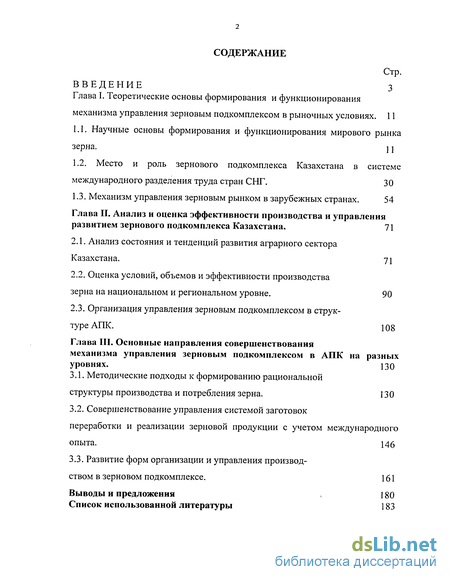 2

СОДЕРЖАНИЕ

Стр.

ВВЕДЕНИЕ 3

Глава I. Теоретические основы формирования и функционирования механизма управления зерновым подкомплексом в рыночных условиях. 11

1.1. Научные основы формирования и функционирования мирового рынка зерна. 11

1.2. Место и роль зернового подкомплекса Казахстана в системе международного разделения труда стран СНГ. 30

1.3. Механизм управления зерновым рынком в зарубежных странах. 54

Глава II. Анализ и оценка эффективности производства и управления развитием зернового подкомплекса Казахстана. 71

2.1. Анализ состояния и тенденций развития аграрного сектора Казахстана. 71

2.2. Оценка условий, объемов и эффективности производства зерна на национальном и региональном уровне. 90

2.3. Организация управления зерновым подкомплексом в структуре АПК. 108

Глава III. Основные направления совершенствования механизма управления зерновым подкомплексом в АПК на разных уровнях. 130

3.1. Методические подходы к формированию рациональной структуры производства и потребления зерна. 130

3.2. Совершенствование управления системой заготовок переработки и реализации зерновой продукции с учетом международного опыта. 146

3.3. Развитие форм организации и управления производством в зерновом подкомплексе. 161

Выводы и предложения 180

Список использованной литературы 183

dsLib.net
библиотека диссертаций